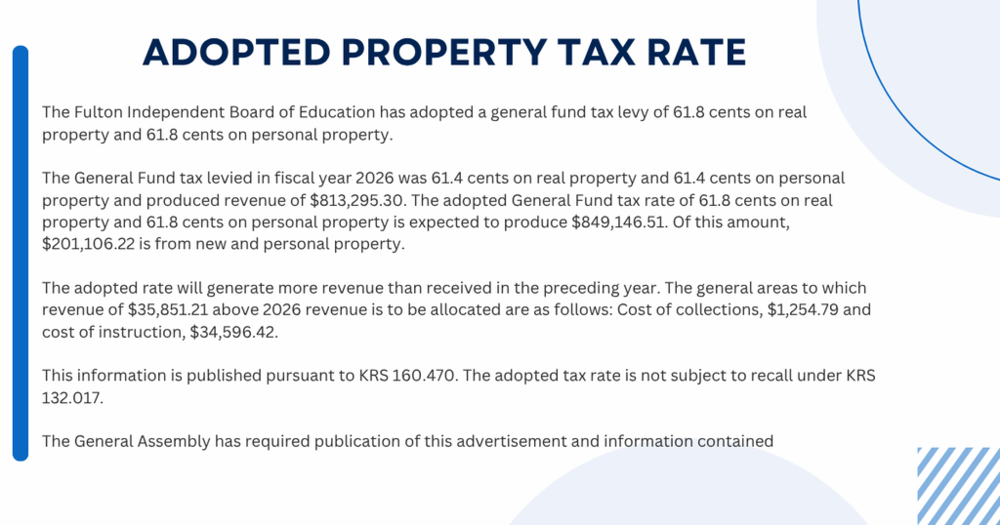 ADOPTED PROPERTY TAX RATE

The Fulton Independent Board of Education has adopted a general fund tax levy of 61.8 cents on real property and 61.8 cents on personal property.

The General Fund tax levied in fiscal year 2026 was 61.4 cents on real property and 61.4 cents on personal property and produced revenue of $813,295.30. The adopted General Fund tax rate of 61.8 cents on real property and 61.8 cents on personal property is expected to produce $849,146.51. Of this amount, $201,106.22 is from new and personal property.

The adopted rate will generate more revenue than received in the preceding year. The general areas to which revenue of $35,851.21 above 2026 revenue is to be allocated are as follows: Cost of collections, $1,254.79 and cost of instruction, $34,596.42.

This information is published pursuant to KRS 160.470. The adopted tax rate is not subject to recall under KRS 132.017.

The General Assembly has required publication of this advertisement and information contained